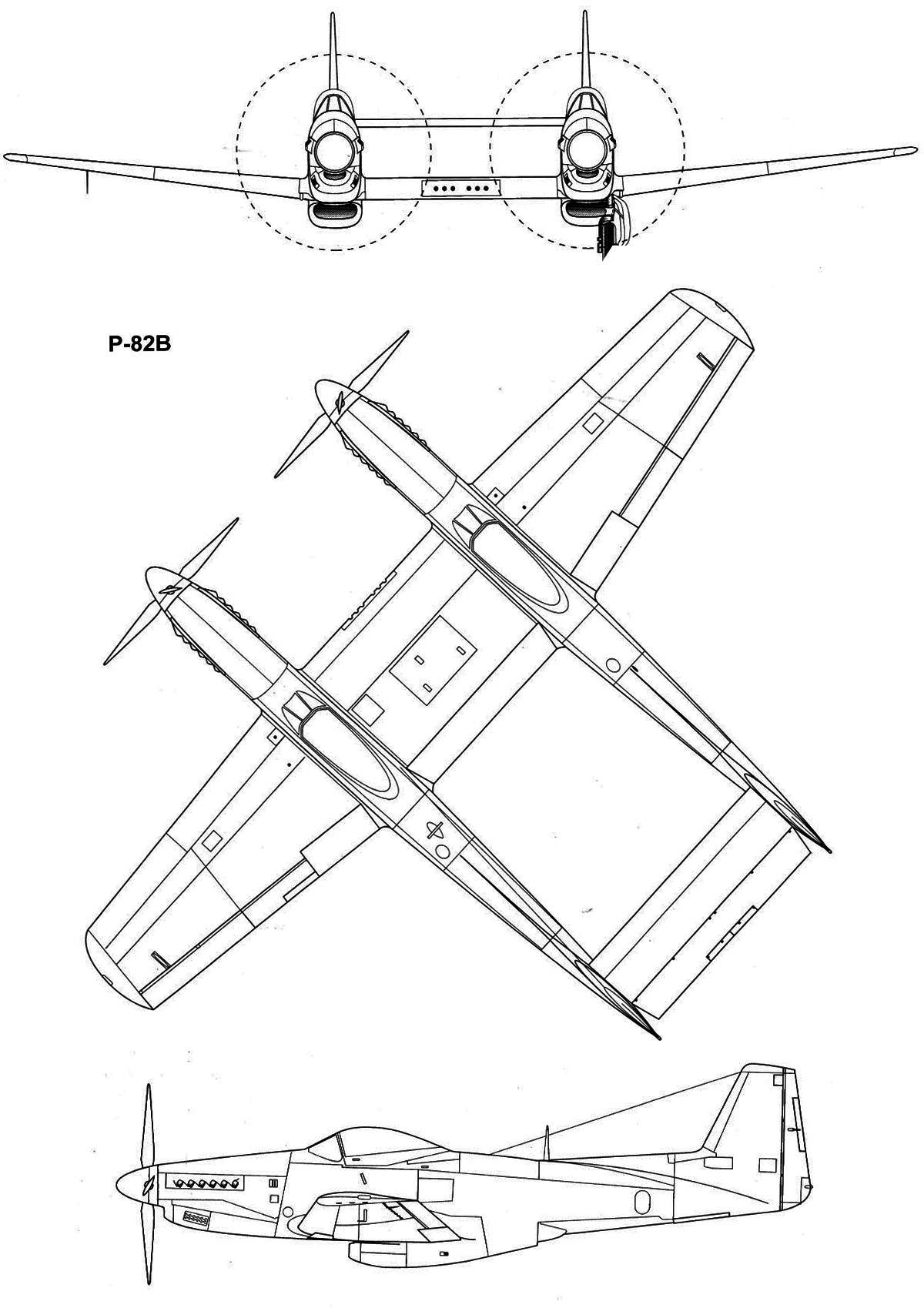 P-82B